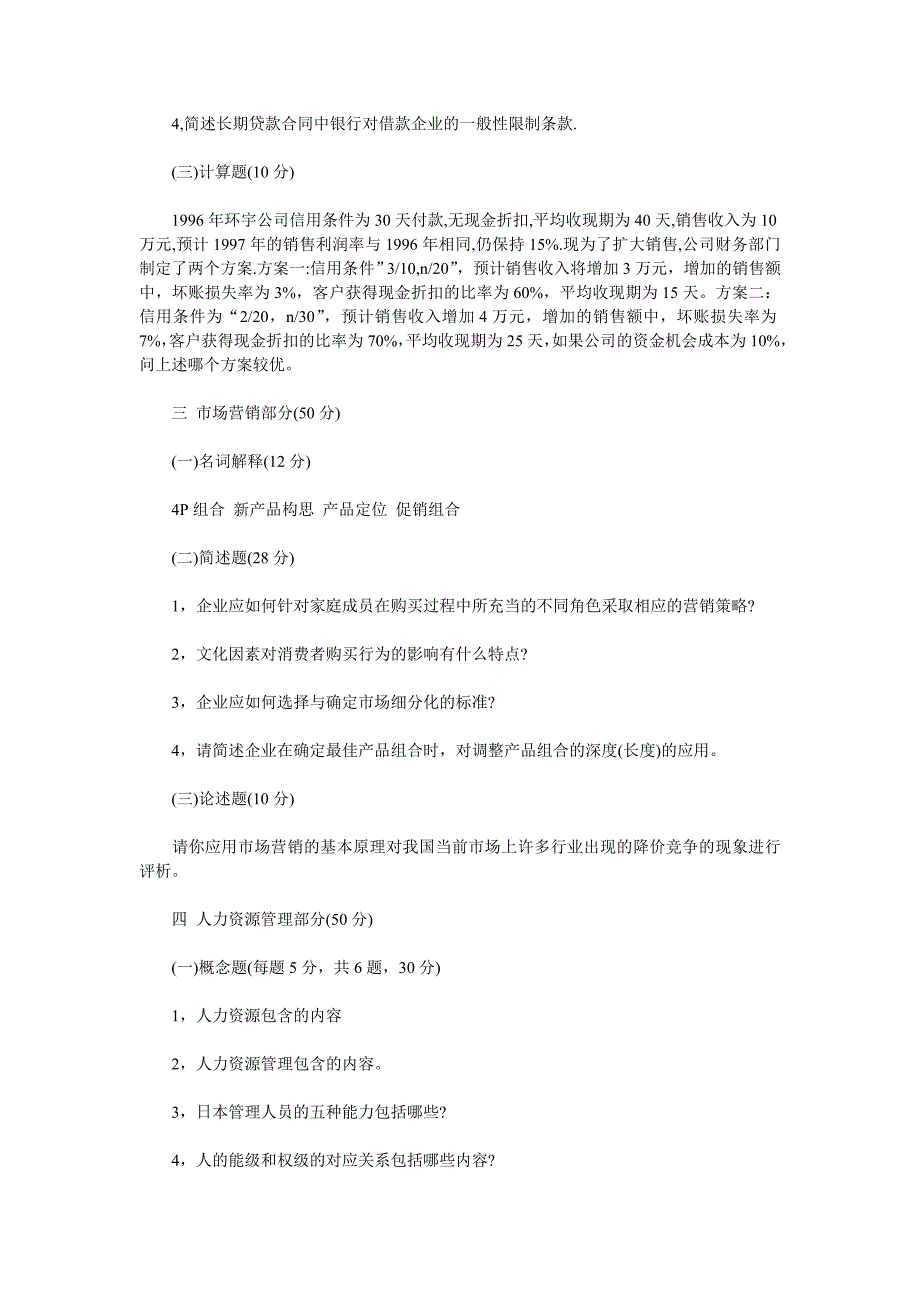 4,简述长期贷款合同中银行对借款企业的一般性限制条款.

(三)计算题(10 分)

1996 年环宇公司信用条件为 30 天付款,无现金折扣,平均收现期为 40 天,销售收入为 10 万元,预计 1997 年的销售利润率与 1996 年相同,仍保持 15%.现为了扩大销售,公司财务部门制定了两个方案.方案一:信用条件”3/10,n/20”，预计销售收入将增加 3 万元，增加的销售额中，坏账损失率为 3%，客户获得现金折扣的比率为 60%，平均收现期为 15 天。方案二：信用条件为“2/20，n/30”，预计销售收入增加 4 万元，增加的销售额中，坏账损失率为 7%,客户获得现金折扣的比率为 70%,平均收现期为 25 天,如果公司的资金机会成本为 10%,问上述哪个方案较优。

三 市场营销部分(50 分)

(一)名词解释(12 分)

4P 组合 新产品构思 产品定位 促销组合

(二)简述题(28 分)

1，企业应如何针对家庭成员在购买过程中所充当的不同角色采取相应的营销策略?

2，文化因素对消费者购买行为的影响有什么特点?

3，企业应如何选择与确定市场细分化的标准?

4，请简述企业在确定最佳产品组合时，对调整产品组合的深度(长度)的应用。

(三)论述题(10 分)

请你应用市场营销的基本原理对我国当前市场上许多行业出现的降价竞争的现象进行评析。

四 人力资源管理部分(50 分)

(一)概念题(每题 5 分，共 6 题，30 分)

1，人力资源包含的内容

2，人力资源管理包含的内容。

3，日本管理人员的五种能力包括哪些?

4，人的能级和权级的对应关系包括哪些内容?